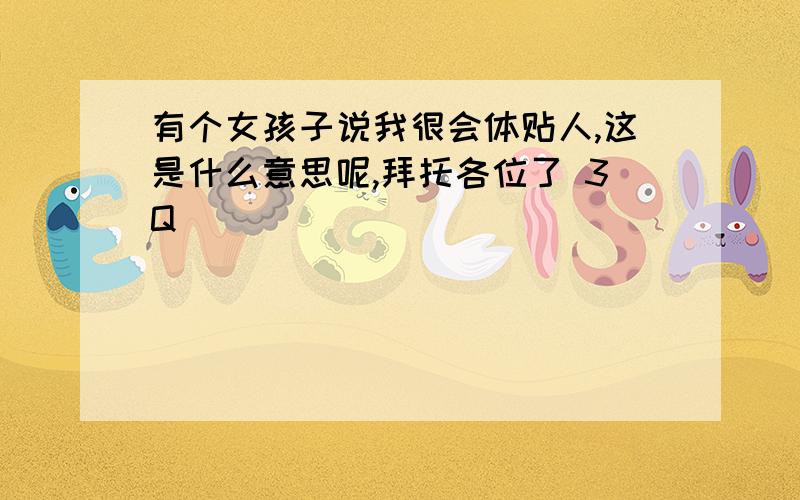 有个女孩子说我很会体贴人,这是什么意思呢,拜托各位了 3Q